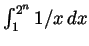 $\int_1^{2^n} 1/x \, dx$